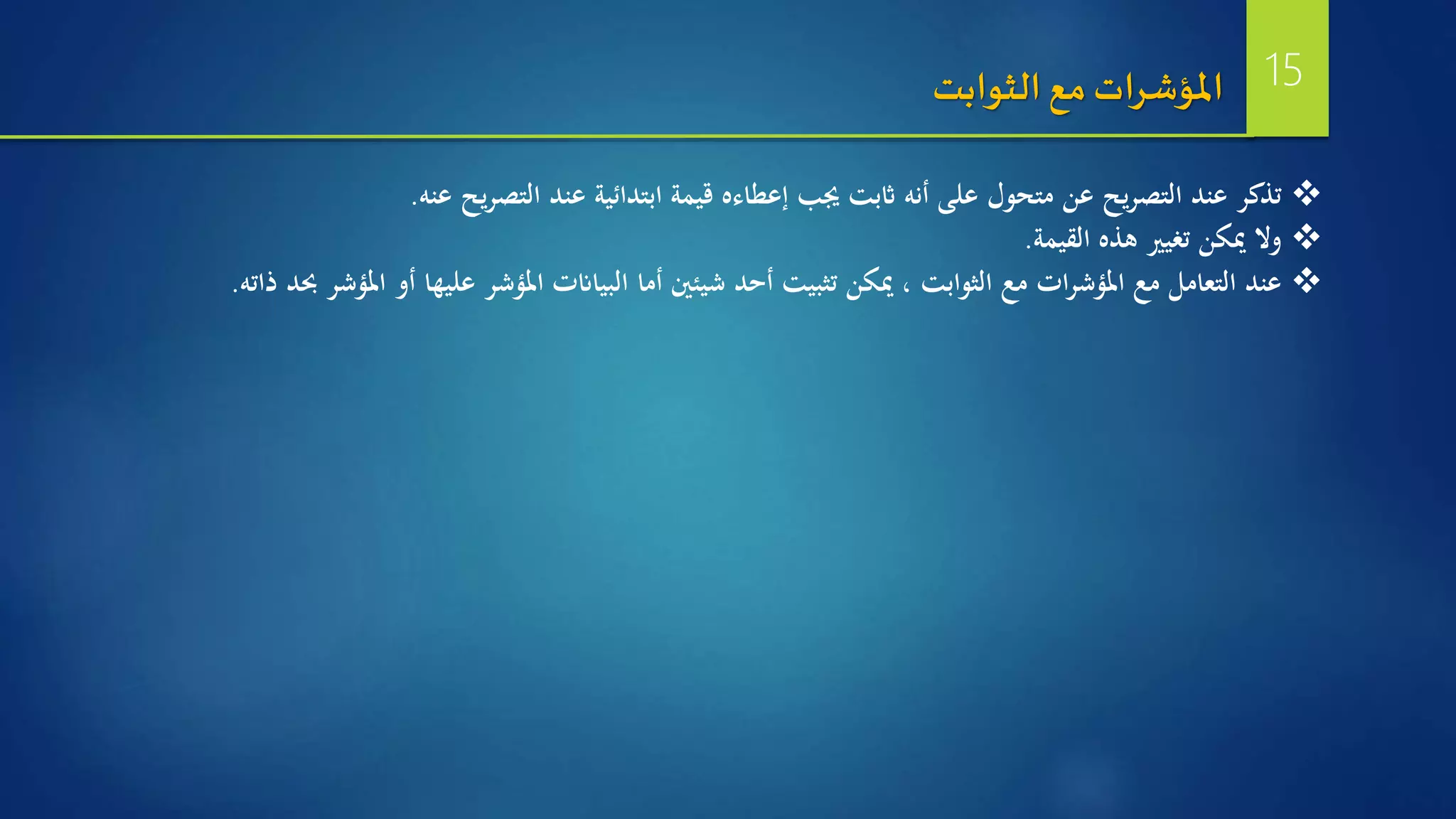 15

المؤشرات مع الثوابت

❖ تذكر عند التصريح عن متحول على أنه ثابت يجب إعطاءه قيمة ابتدائية عند التصريح عنه.
❖ ولا يمكن تغيير هذه القيمة.
❖ عند التعامل مع المؤشرات مع الثوابت ، يمكن تثبيت أحد شيئين أما البيانات المؤشر عليها أو المؤشر بحد ذاته.